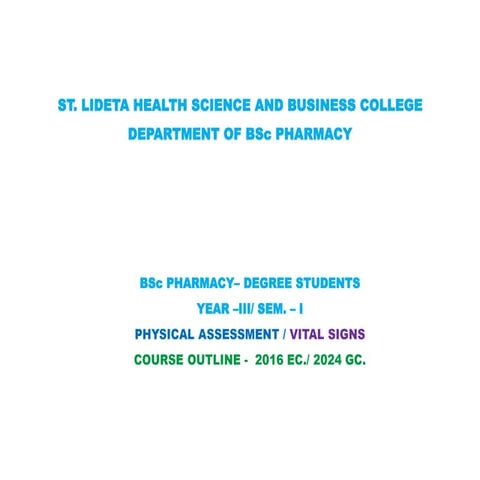 ST. LIDETA HEALTH SCIENCE AND BUSINESS COLLEGE
DEPARTMENT OF BSc PHARMACY

BSc PHARMACY– DEGREE STUDENTS
YEAR –III/ SEM. – I
PHYSICAL ASSESSMENT / VITAL SIGNS
COURSE OUTLINE - 2016 EC./ 2024 GC.